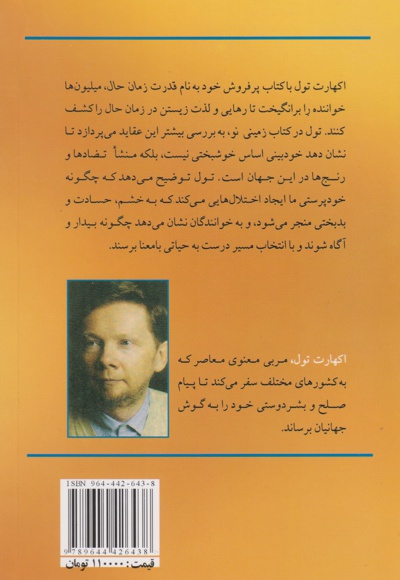 اکهارت تول با کتاب پرفروش خود به نام قدرت زمان حال، میلیون‌ها خواننده را برانگیخت تا رهایی و لذت زیستن در زمان حال را کشف کنند. تول در کتاب زمینی نو، به بررسی بیشتر این عقاید می‌پردازد تا نشان دهد خودبینی اساس خوشبختی نیست، بلکه منشأ تضادها و رنج‌ها در این جهان است. تول توضیح می‌دهد که چگونه خودپرستی ما ایجاد اختلال‌هایی می‌کند که به خشم، حسادت و بدبختی منجر می‌شود، و به خوانندگان نشان می‌دهد چگونه بیدار و آگاه شوند و با انتخاب مسیر درست به حیاتی بامعنا برسند.

اکهارت تول، مربی معنوی معاصر که به کشورهای مختلف سفر می‌کند تا پیام صلح و بشردوستی خود را به گوش جهانیان برساند.

ISBN 964-442-643-8

9789644426438

قیمت: ۱۱۰۰۰۰ تومان